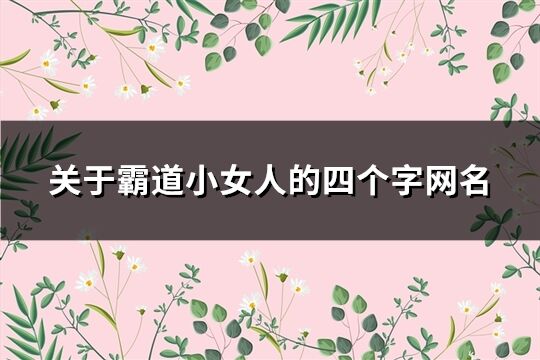 关于霸道小女人的四个字网名